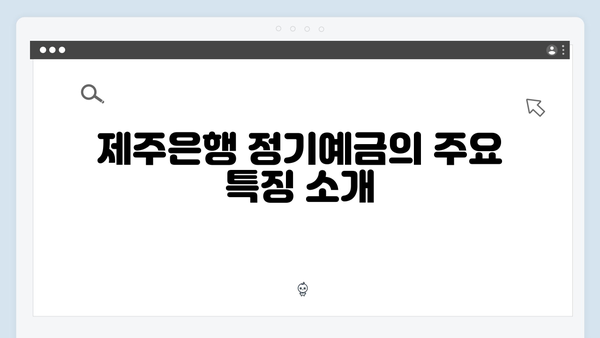 제주은행 정기예금의 주요 특징 소개